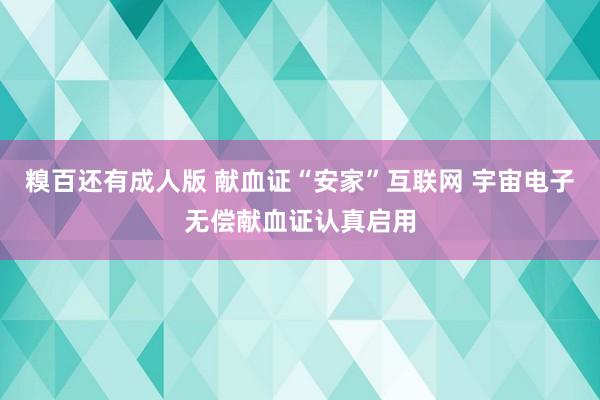 糗百还有成人版 献血证“安家”互联网 宇宙电子无偿献血证认真启用